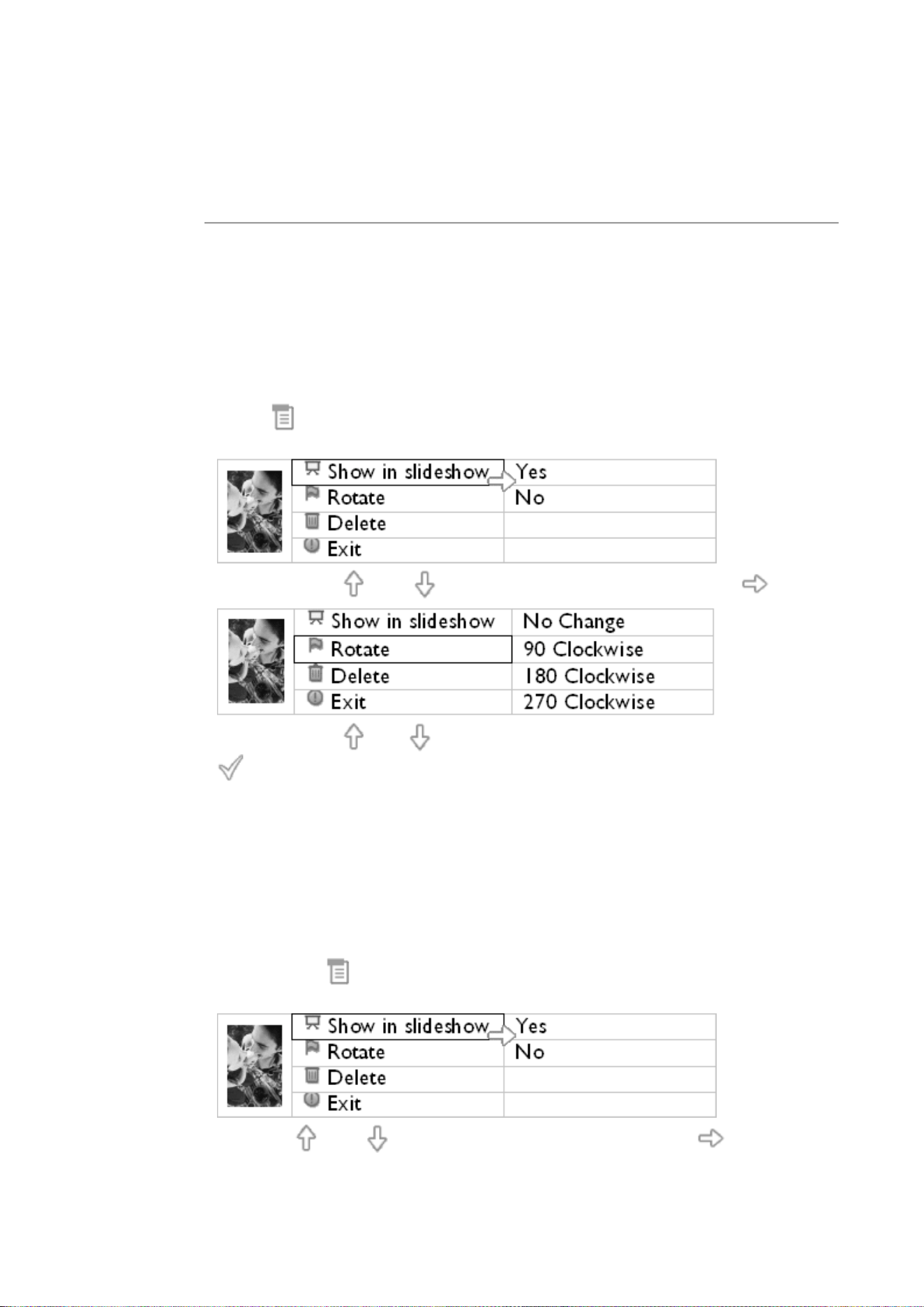 | Show in slideshow | Yes |
|---|---|
| Rotate | No |
| Delete | |
| Exit | |

| Show in slideshow | No Change |
|---|---|
| Rotate | 90 Clockwise |
| Delete | 180 Clockwise |
| Exit | 270 Clockwise |

| Show in slideshow | Yes |
|---|---|
| Rotate | No |
| Delete | |
| Exit | |